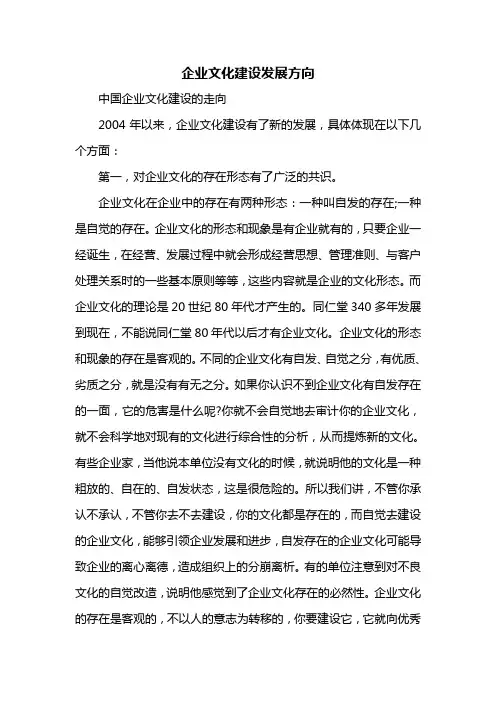 企业文化建设发展方向

中国企业文化建设的走向

2004 年以来，企业文化建设有了新的发展，具体体现在以下几个方面：

第一，对企业文化的存在形态有了广泛的共识。

企业文化在企业中的存在有两种形态：一种叫自发的存在;一种是自觉的存在。企业文化的形态和现象是有企业就有的，只要企业一经诞生，在经营、发展过程中就会形成经营思想、管理准则、与客户处理关系时的一些基本原则等等，这些内容就是企业的文化形态。而企业文化的理论是 20 世纪 80 年代才产生的。同仁堂 340 多年发展到现在，不能说同仁堂 80 年代以后才有企业文化。企业文化的形态和现象的存在是客观的。不同的企业文化有自发、自觉之分，有优质、劣质之分，就是没有有无之分。如果你认识不到企业文化有自发存在的一面，它的危害是什么呢?你就不会自觉地去审计你的企业文化，就不会科学地对现有的文化进行综合性的分析，从而提炼新的文化。有些企业家，当他说本单位没有文化的时候，就说明他的文化是一种粗放的、自在的、自发状态，这是很危险的。所以我们讲，不管你承认不承认，不管你去不去建设，你的文化都是存在的，而自觉去建设的企业文化，能够引领企业发展和进步，自发存在的企业文化可能导致企业的离心离德，造成组织上的分崩离析。有的单位注意到对不良文化的自觉改造，说明他感觉到了企业文化存在的必然性。企业文化的存在是客观的，不以人的意志为转移的，你要建设它，它就向优秀